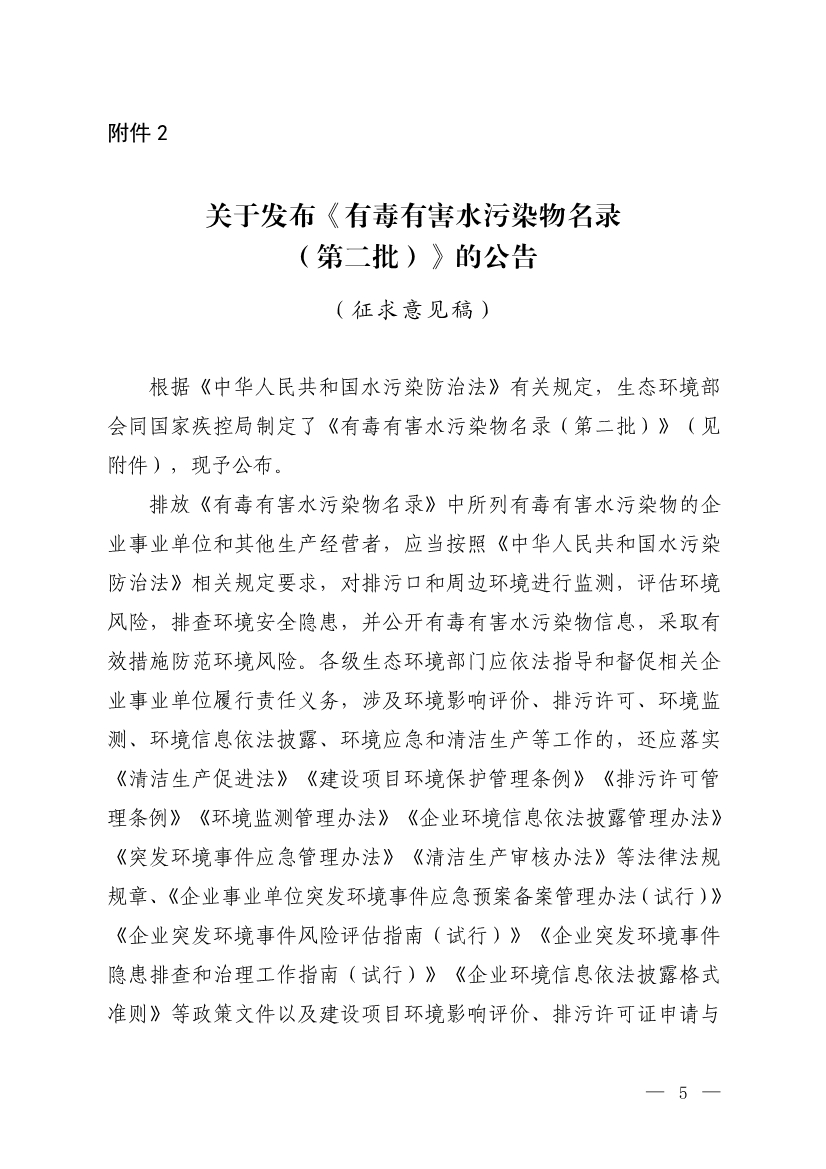 附件 2

关于发布《有毒有害水污染物名录（第二批）》的公告

（征求意见稿）

根据《中华人民共和国水污染防治法》有关规定，生态环境部会同国家疾控局制定了《有毒有害水污染物名录（第二批）》（见附件），现予公布。

排放《有毒有害水污染物名录》中所列有毒有害水污染物的企业事业单位和其他生产经营者，应当按照《中华人民共和国水污染防治法》相关规定要求，对排污口和周边环境进行监测，评估环境风险，排查环境安全隐患，并公开有毒有害水污染物信息，采取有效措施防范环境风险。各级生态环境部门应依法指导和督促相关企业事业单位履行责任义务，涉及环境影响评价、排污许可、环境监测、环境信息依法披露、环境应急和清洁生产等工作的，还应落实《清洁生产促进法》《建设项目环境保护管理条例》《排污许可管理条例》《环境监测管理办法》《企业环境信息依法披露管理办法》《突发环境事件应急管理办法》《清洁生产审核办法》等法律法规规章、《企业事业单位突发环境事件应急预案备案管理办法（试行）》《企业突发环境事件风险评估指南（试行）》《企业突发环境事件隐患排查和治理工作指南（试行）》《企业环境信息依法披露格式准则》等政策文件以及建设项目环境影响评价、排污许可证申请与

— 5 —